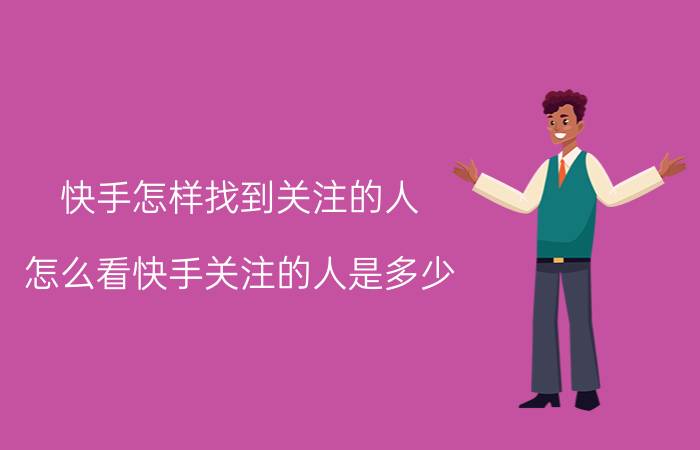 快手怎样找到关注的人

怎么看快手关注的人是多少